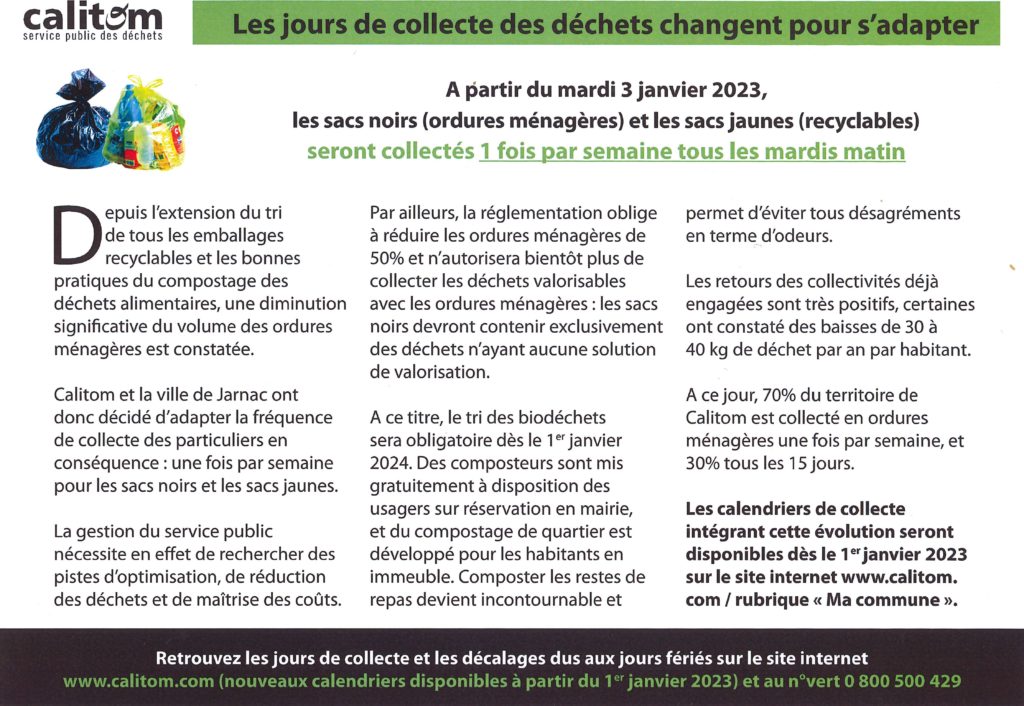 calitom
service public des déchets

Les jours de collecte des déchets changent pour s'adapter

A partir du mardi 3 janvier 2023,
les sacs noirs (ordures ménagères) et les sacs jaunes (recyclables)
seront collectés 1 fois par semaine tous les mardis matin

Depuis l'extension du tri de tous les emballages recyclables et les bonnes pratiques du compostage des déchets alimentaires, une diminution significative du volume des ordures ménagères est constatée.

Calitom et la ville de Jarnac ont donc décidé d'adapter la fréquence de collecte des particuliers en conséquence : une fois par semaine pour les sacs noirs et les sacs jaunes.

La gestion du service public nécessite en effet de rechercher des pistes d'optimisation, de réduction des déchets et de maîtrise des coûts.

Par ailleurs, la réglementation oblige à réduire les ordures ménagères de 50% et n'autorisera bientôt plus de collecter les déchets valorisables avec les ordures ménagères : les sacs noirs devront contenir exclusivement des déchets n'ayant aucune solution de valorisation.

A ce titre, le tri des biodéchets sera obligatoire dès le 1$^{er}$ janvier 2024. Des composteurs sont mis gratuitement à disposition des usagers sur réservation en mairie, et du compostage de quartier est développé pour les habitants en immeuble. Composter les restes de repas devient incontournable et permet d'éviter tous désagréments en terme d'odeurs.

Les retours des collectivités déjà engagées sont très positifs, certaines ont constaté des baisses de 30 à 40 kg de déchet par an par habitant.

A ce jour, 70% du territoire de Calitom est collecté en ordures ménagères une fois par semaine, et 30% tous les 15 jours.

Les calendriers de collecte intégrant cette évolution seront disponibles dès le 1$^{er}$ janvier 2023 sur le site internet www.calitom.com / rubrique « Ma commune ».

Retrouvez les jours de collecte et les décalages dus aux jours fériés sur le site internet
www.calitom.com (nouveaux calendriers disponibles à partir du 1$^{er}$ janvier 2023) et au n°vert 0 800 500 429